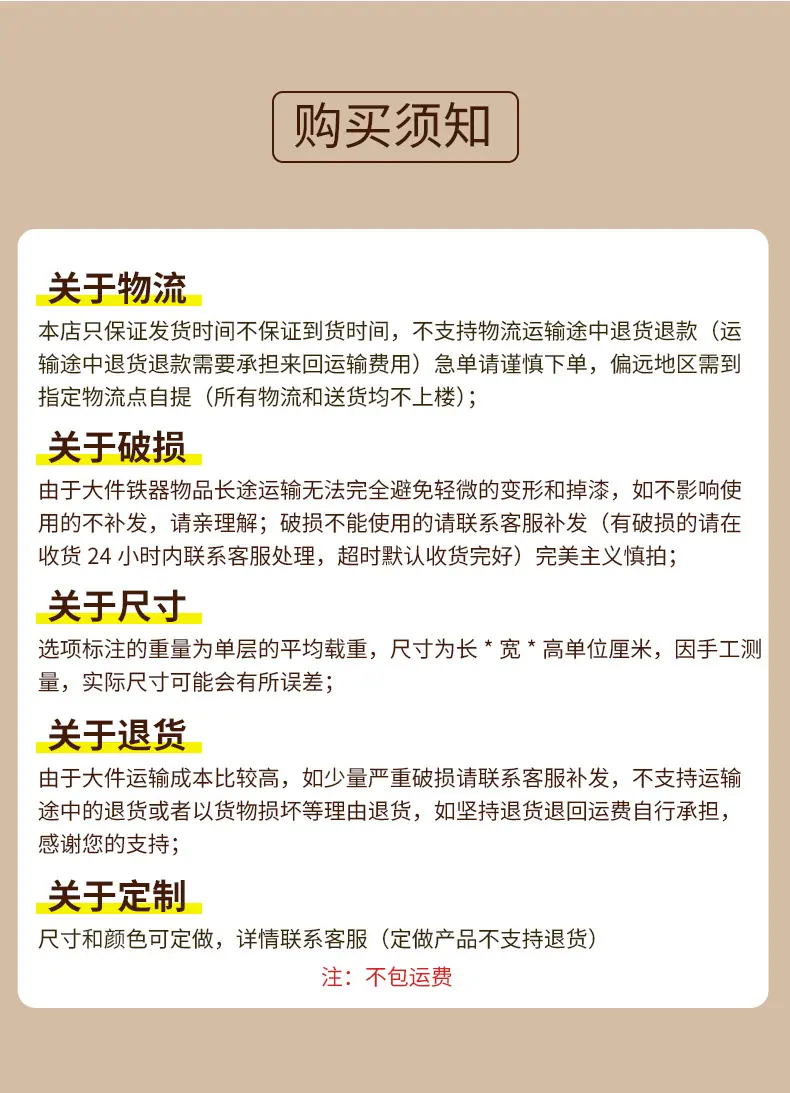 购买须知

关于物流

本店只保证发货时间不保证到货时间，不支持物流运输途中退货退款（运输途中退货退款需要承担来回运输费用）急单请谨慎下单，偏远地区需到指定物流点自提（所有物流和送货均不上楼）；

关于破损

由于大件铁器物品长途运输无法完全避免轻微的变形和掉漆，如不影响使用的不补发，请亲理解；破损不能使用的请联系客服补发（有破损的请在收货24小时内联系客服处理，超时默认收货完好）完美主义慎拍；

关于尺寸

选项标注的重量为单层的平均载重，尺寸为长*宽*高单位厘米，因手工测量，实际尺寸可能会有所误差；

关于退货

由于大件运输成本比较高，如少量严重破损请联系客服补发，不支持运输途中的退货或者以货物损坏等理由退货，如坚持退货退回运费自行承担，感谢您的支持；

关于定制

尺寸和颜色可定做，详情联系客服（定做产品不支持退货）

注：不包运费